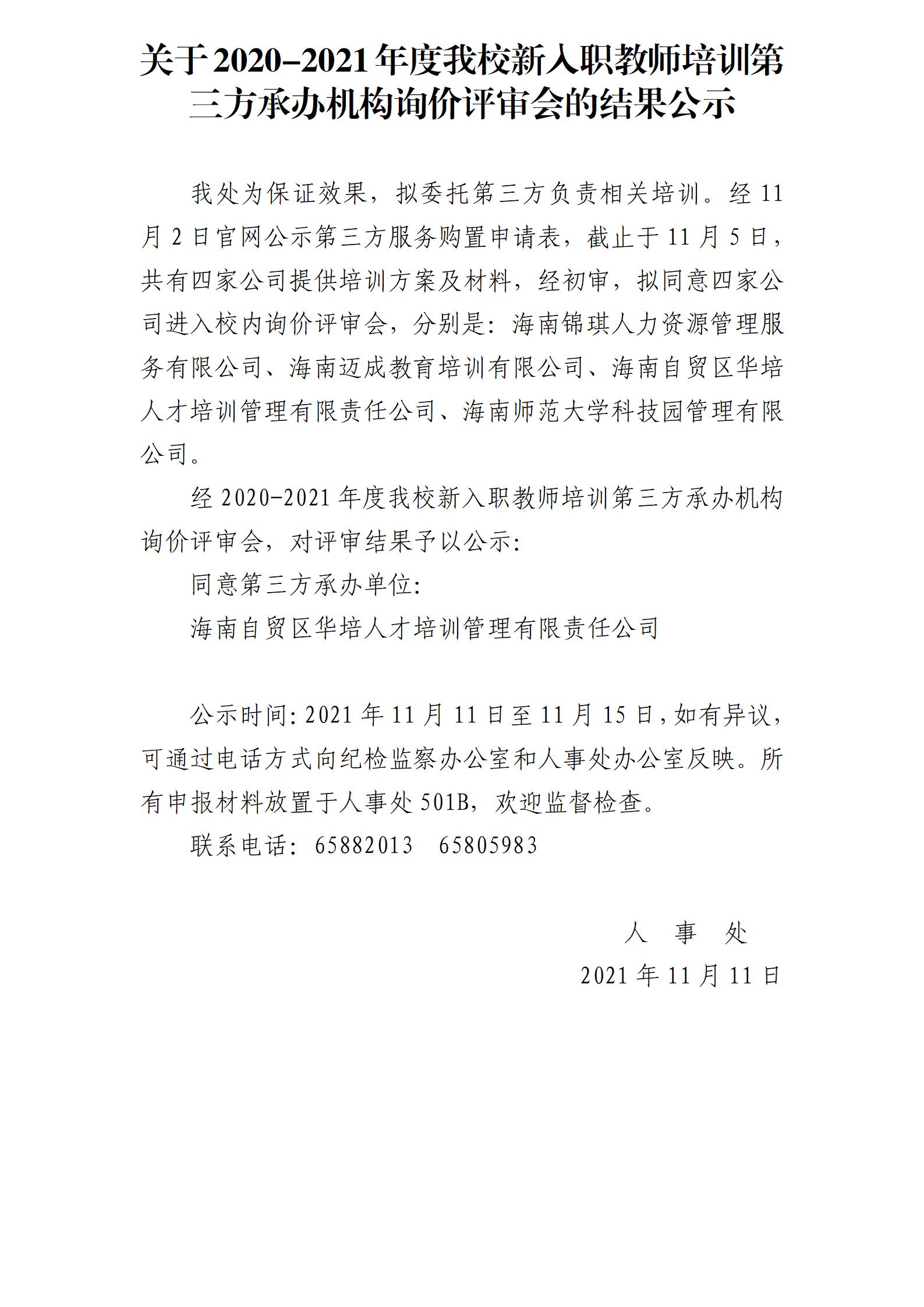 关于2020-2021年度我校新入职教师培训第三方承办机构询价评审会的结果公示

我处为保证效果，拟委托第三方负责相关培训。经11月2日官网公示第三方服务购置申请表，截止于11月5日，共有四家公司提供培训方案及材料，经初审，拟同意四家公司进入校内询价评审会，分别是：海南锦琪人力资源管理服务有限公司、海南迈成教育培训有限公司、海南自贸区华培人才培训管理有限责任公司、海南师范大学科技园管理有限公司。

经2020-2021年度我校新入职教师培训第三方承办机构询价评审会，对评审结果予以公示：

同意第三方承办单位：

海南自贸区华培人才培训管理有限责任公司

公示时间：2021年11月11日至11月15日，如有异议，可通过电话方式向纪检监察办公室和人事处办公室反映。所有申报材料放置于人事处501B，欢迎监督检查。

联系电话：65882013　65805983

人　事　处

2021年11月11日